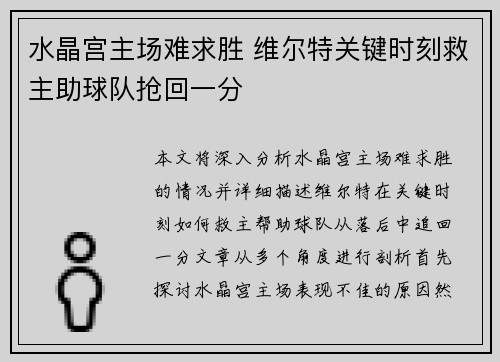 水晶宫主场难求胜 维尔特关键时刻救主助球队抢回一分

本文将深入分析水晶宫主场难求胜的情况并详细描述维尔特在关键时刻如何救主帮助球队从落后中追回一分文章从多个角度进行剖析首先探讨水晶宫主场表现不佳的原因然